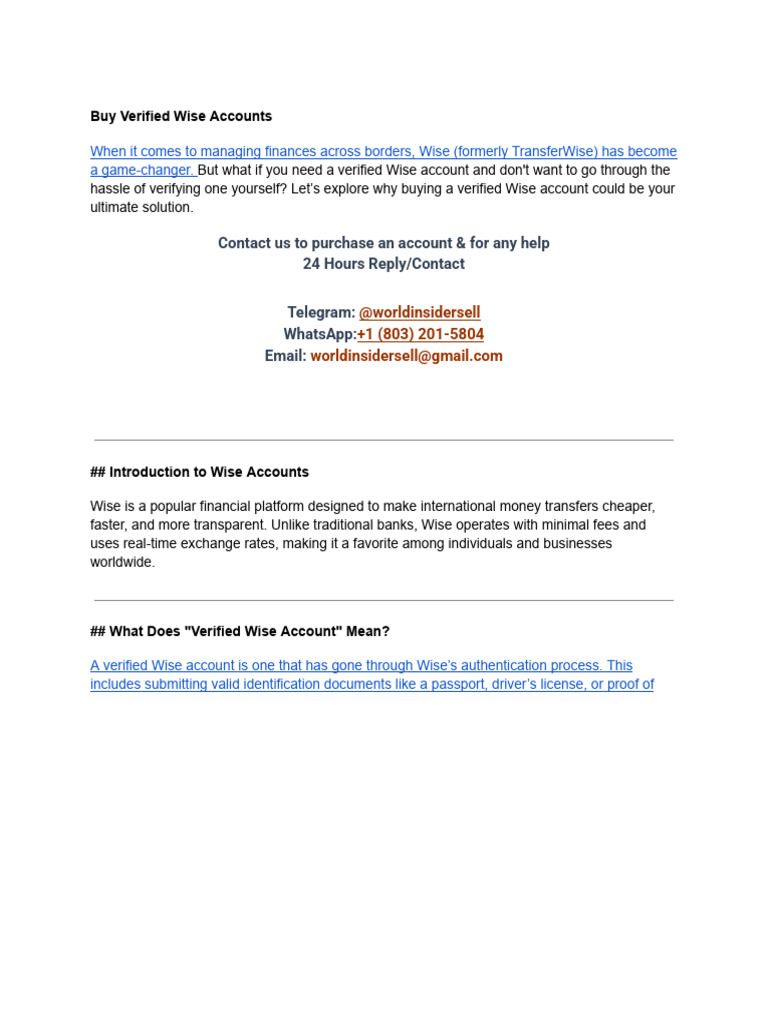 Buy Verified Wise Accounts

When it comes to managing finances across borders, Wise (formerly TransferWise) has become a game-changer. But what if you need a verified Wise account and don't want to go through the hassle of verifying one yourself? Let's explore why buying a verified Wise account could be your ultimate solution.

Contact us to purchase an account & for any help
24 Hours Reply/Contact

Telegram: @worldinsidersell
WhatsApp:+1 (803) 201-5804
Email: worldinsidersell@gmail.com

## Introduction to Wise Accounts

Wise is a popular financial platform designed to make international money transfers cheaper, faster, and more transparent. Unlike traditional banks, Wise operates with minimal fees and uses real-time exchange rates, making it a favorite among individuals and businesses worldwide.

## What Does "Verified Wise Account" Mean?

A verified Wise account is one that has gone through Wise's authentication process. This includes submitting valid identification documents like a passport, driver's license, or proof of